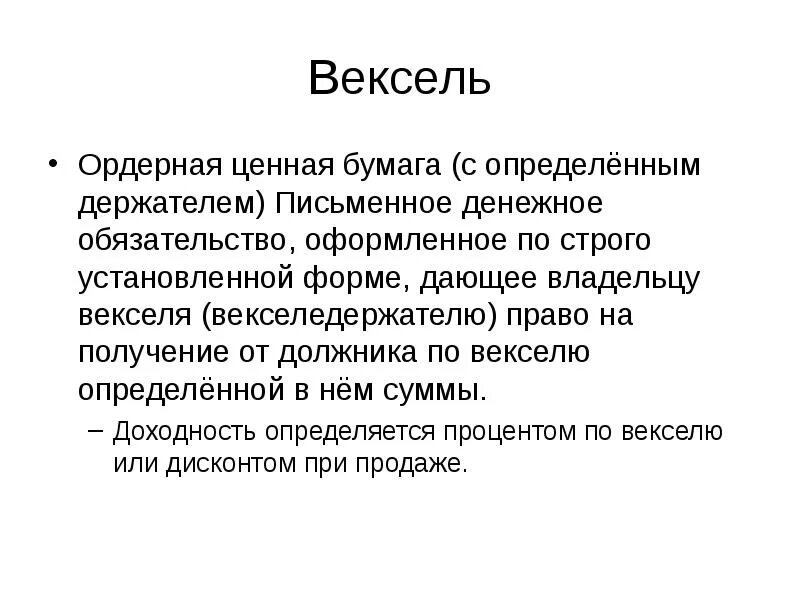 Вексель

• Ордерная ценная бумага (с определённым держателем) Письменное денежное обязательство, оформленное по строго установленной форме, дающее владельцу векселя (векселедержателю) право на получение от должника по векселю определённой в нём суммы.

– Доходность определяется процентом по векселю или дисконтом при продаже.